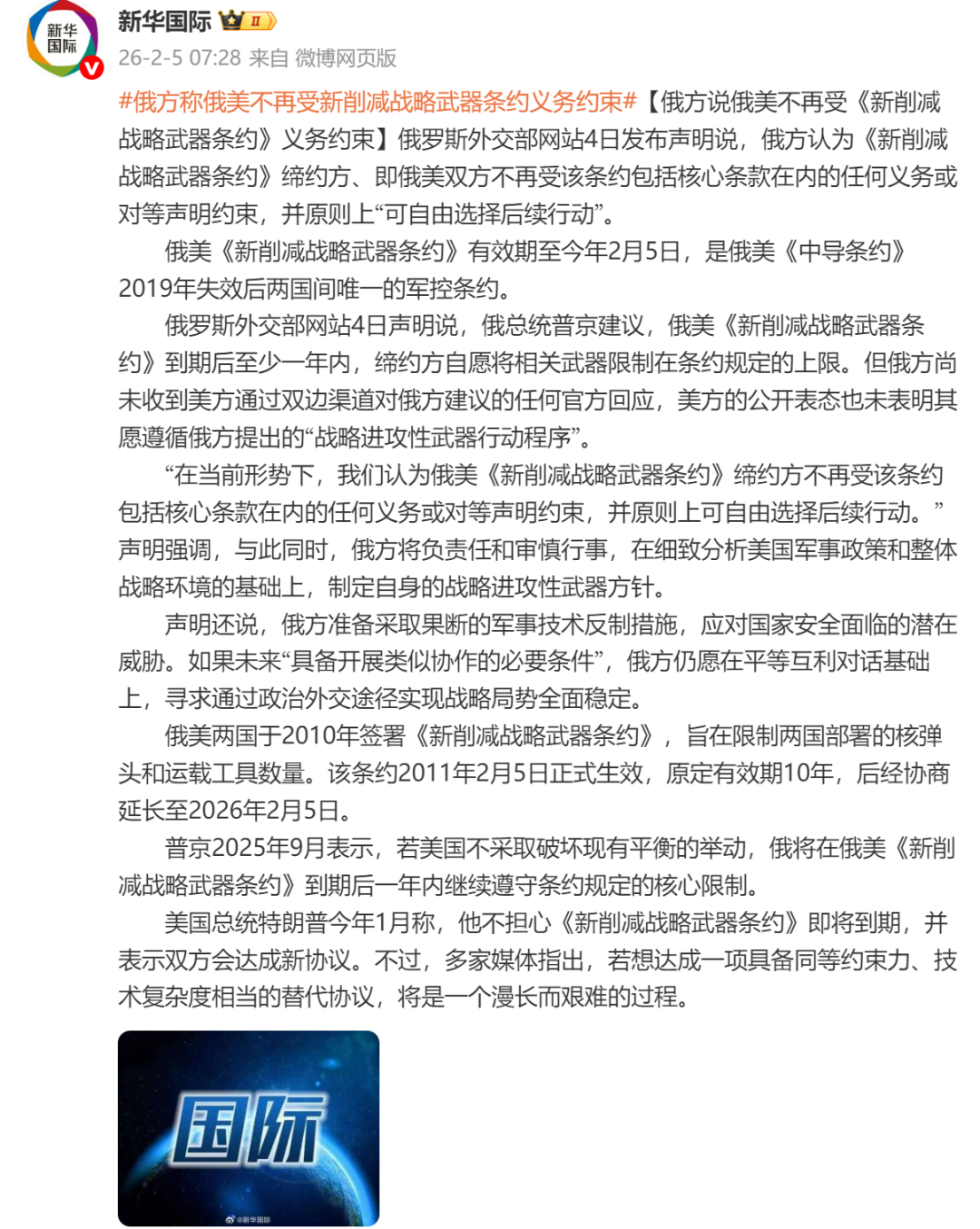 新华国际

新华国际 II

26-2-5 07:28 来自 微博网页版

#俄方称俄美不再受新削减战略武器条约义务约束#【俄方说俄美不再受《新削减战略武器条约》义务约束】俄罗斯外交部网站4日发布声明说，俄方认为《新削减战略武器条约》缔约方、即俄美双方不再受该条约包括核心条款在内的任何义务或对等声明约束，并原则上“可自由选择后续行动”。

俄美《新削减战略武器条约》有效期至今年2月5日，是俄美《中导条约》2019年失效后两国间唯一的军控条约。

俄罗斯外交部网站4日声明说，俄总统普京建议，俄美《新削减战略武器条约》到期后至少一年内，缔约方自愿将相关武器限制在条约规定的上限。但俄方尚未收到美方通过双边渠道对俄方建议的任何官方回应，美方的公开表态也未表明其愿遵循俄方提出的“战略进攻性武器行动程序”。

“在当前形势下，我们认为俄美《新削减战略武器条约》缔约方不再受该条约包括核心条款在内的任何义务或对等声明约束，并原则上可自由选择后续行动。”声明强调，与此同时，俄方将负责任和审慎行事，在细致分析美国军事政策和整体战略环境的基础上，制定自身的战略进攻性武器方针。

声明还说，俄方准备采取果断的军事技术反制措施，应对国家安全面临的潜在威胁。如果未来“具备开展类似协作的必要条件”，俄方仍愿在平等互利对话基础上，寻求通过政治外交途径实现战略局势全面稳定。

俄美两国于2010年签署《新削减战略武器条约》，旨在限制两国部署的核弹头和运载工具数量。该条约2011年2月5日正式生效，原定有效期10年，后经协商延长至2026年2月5日。

普京2025年9月表示，若美国不采取破坏现有平衡的举动，俄将在俄美《新削减战略武器条约》到期后一年内继续遵守条约规定的核心限制。

美国总统特朗普今年1月称，他不担心《新削减战略武器条约》即将到期，并表示双方会达成新协议。不过，多家媒体指出，若想达成一项具备同等约束力、技术复杂度相当的替代协议，将是一个漫长而艰难的过程。

国际

@新华国际